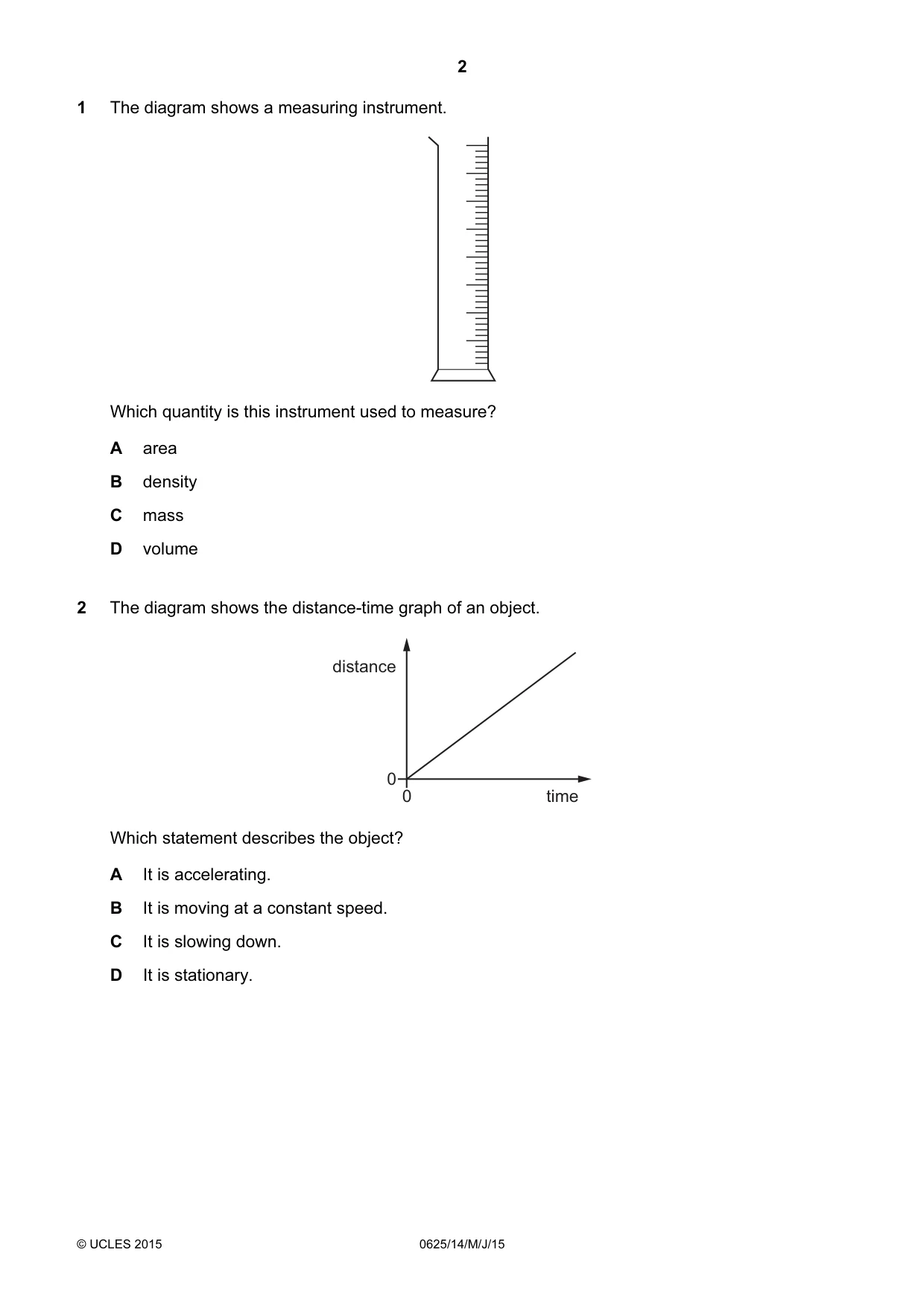 2

1 The diagram shows a measuring instrument.

Which quantity is this instrument used to measure?

A area

B density

C mass

D volume

2 The diagram shows the distance-time graph of an object.

distance

0

0

time

Which statement describes the object?

A It is accelerating.

B It is moving at a constant speed.

C It is slowing down.

D It is stationary.

© UCLES 2015

0625/14/M/J/15